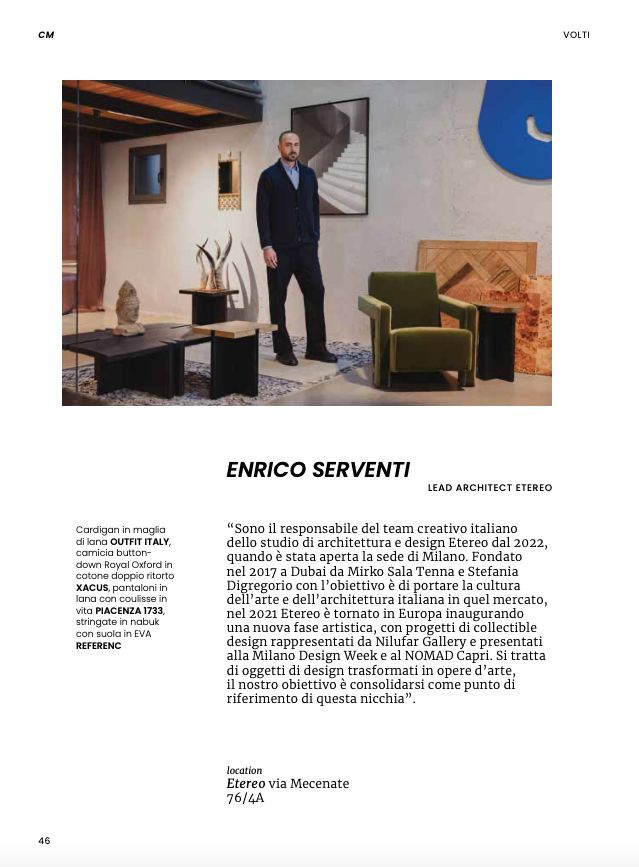 CM

VOLTI

ENRICO SERVENTI

LEAD ARCHITECT ETEREO

Cardigan in maglia di lana OUTFIT ITALY, camicia button-down Royal Oxford in cotone doppio ritorto XACUS, pantaloni in lana con coulisse in vita PIACENZA 1733, stringate in nabuk con suola in EVA REFERENC

“Sono il responsabile del team creativo italiano dello studio di architettura e design Etereo dal 2022, quando è stata aperta la sede di Milano. Fondato nel 2017 a Dubai da Mirko Sala Tenna e Stefania Digregorio con l’obiettivo è di portare la cultura dell’arte e dell’architettura italiana in quel mercato, nel 2021 Etereo è tornato in Europa inaugurando una nuova fase artistica, con progetti di collectible design rappresentati da Nilufar Gallery e presentati alla Milano Design Week e al NOMAD Capri. Si tratta di oggetti di design trasformati in opere d’arte, il nostro obiettivo è consolidarsi come punto di riferimento di questa nicchia”.

location
Etereo via Mecenate 76/4A

46